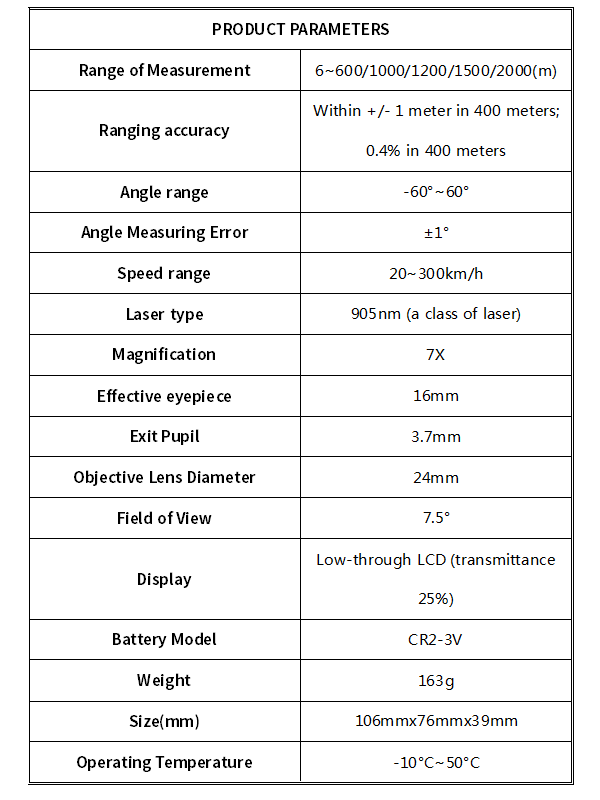 | PRODUCT PARAMETERS | |
|---|---|
| Range of Measurement | 6~600/1000/1200/1500/2000(m) |
| Ranging accuracy | Within +/- 1 meter in 400 meters; 0.4% in 400 meters |
| Angle range | -60°~60° |
| Angle Measuring Error | ±1° |
| Speed range | 20~300km/h |
| Laser type | 905nm (a class of laser) |
| Magnification | 7X |
| Effective eyepiece | 16mm |
| Exit Pupil | 3.7mm |
| Objective Lens Diameter | 24mm |
| Field of View | 7.5° |
| Display | Low-through LCD (transmittance 25%) |
| Battery Model | CR2-3V |
| Weight | 163g |
| Size(mm) | 106mmx76mmx39mm |
| Operating Temperature | -10°C~50°C |